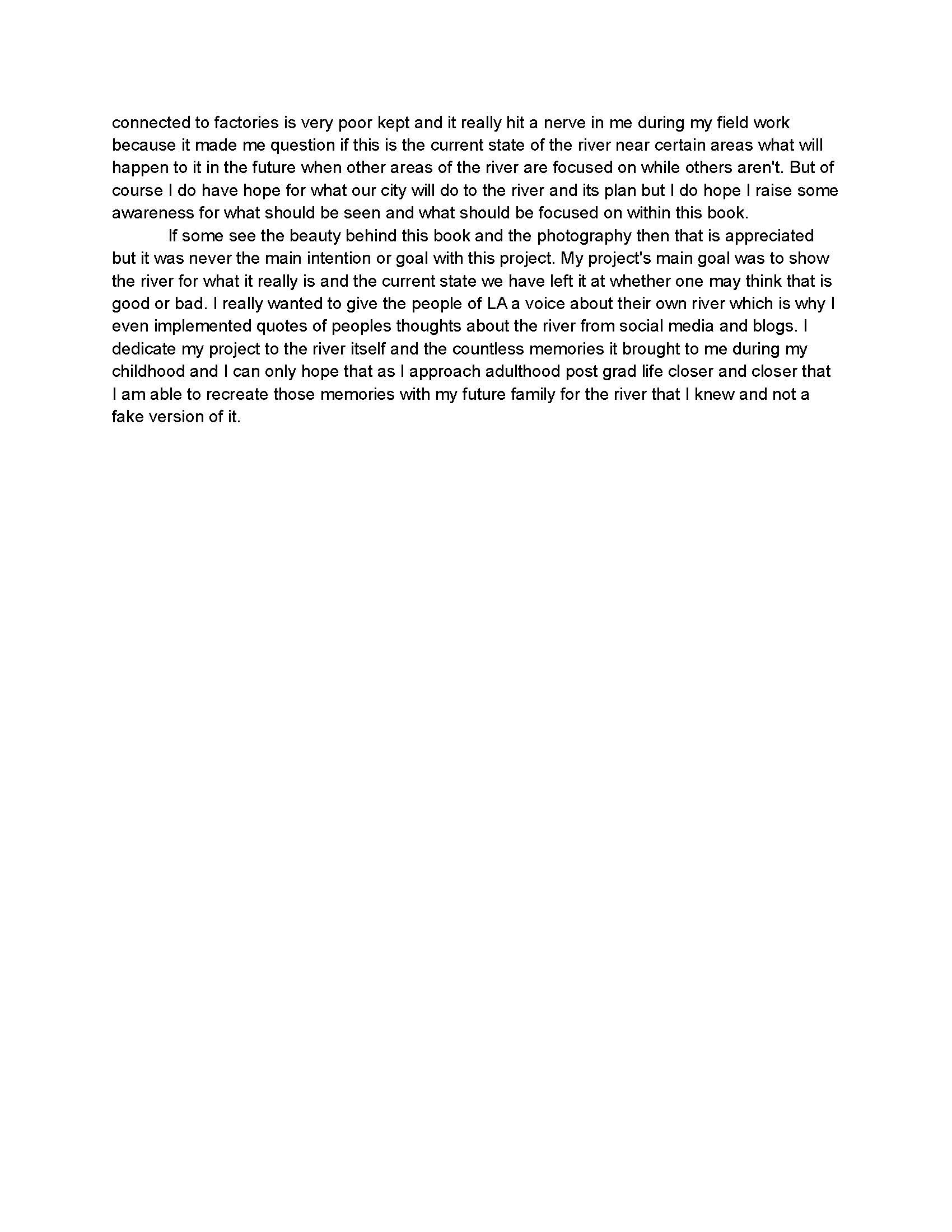 connected to factories is very poor kept and it really hit a nerve in me during my field work because it made me question if this is the current state of the river near certain areas what will happen to it in the future when other areas of the river are focused on while others aren't. But of course I do have hope for what our city will do to the river and its plan but I do hope I raise some awareness for what should be seen and what should be focused on within this book.

If some see the beauty behind this book and the photography then that is appreciated but it was never the main intention or goal with this project. My project's main goal was to show the river for what it really is and the current state we have left it at whether one may think that is good or bad. I really wanted to give the people of LA a voice about their own river which is why I even implemented quotes of peoples thoughts about the river from social media and blogs. I dedicate my project to the river itself and the countless memories it brought to me during my childhood and I can only hope that as I approach adulthood post grad life closer and closer that I am able to recreate those memories with my future family for the river that I knew and not a fake version of it.